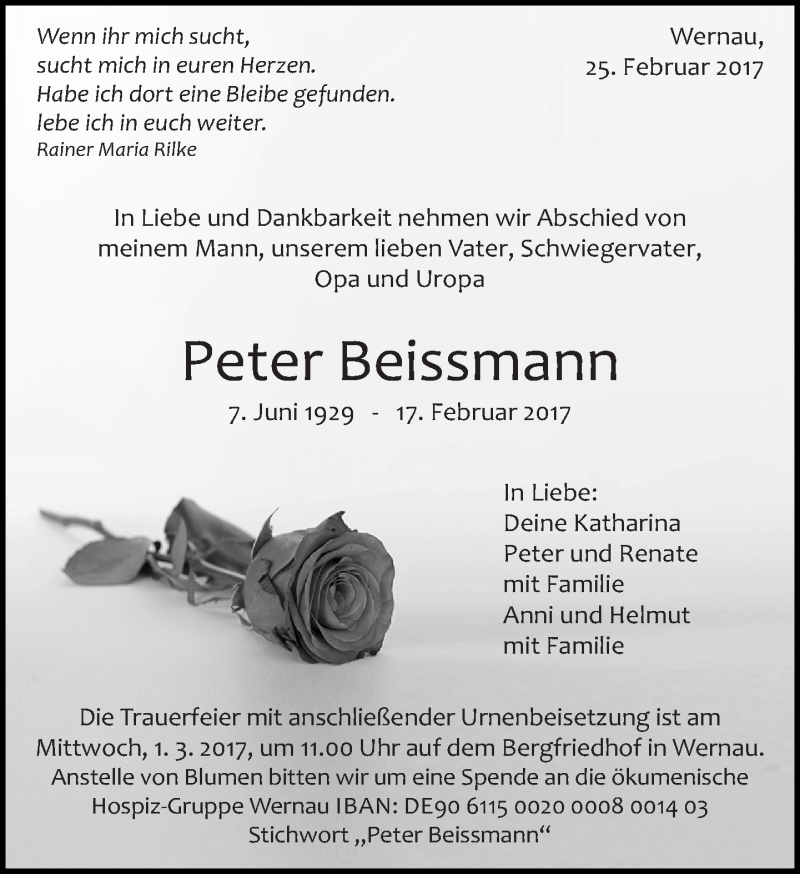 Wenn ihr mich sucht,
sucht mich in euren Herzen.
Habe ich dort eine Bleibe gefunden.
lebe ich in euch weiter.
Rainer Maria Rilke

Wernau,
25. Februar 2017

In Liebe und Dankbarkeit nehmen wir Abschied von meinem Mann, unserem lieben Vater, Schwiegervater, Opa und Uropa

Peter Beissmann

7. Juni 1929 - 17. Februar 2017

In Liebe:
Deine Katharina
Peter und Renate
mit Familie
Anni und Helmut
mit Familie

Die Trauerfeier mit anschließender Urnenbeisetzung ist am Mittwoch, 1. 3. 2017, um 11.00 Uhr auf dem Bergfriedhof in Wernau. Anstelle von Blumen bitten wir um eine Spende an die ökumenische Hospiz-Gruppe Wernau IBAN: DE90 6115 0020 0008 0014 03 Stichwort „Peter Beissmann“